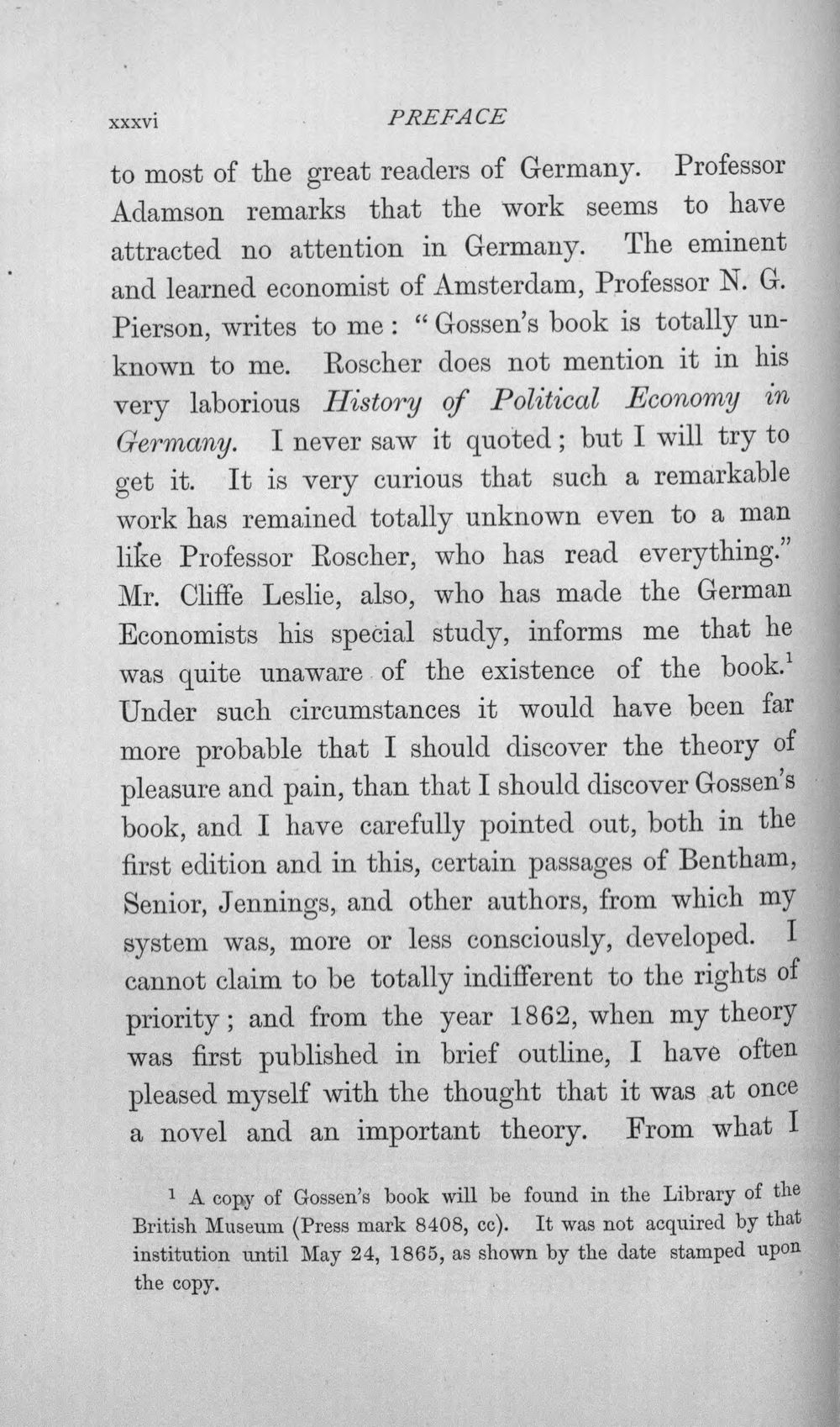 xxxvi PREFACE

to most of the great readers of Germany. Professor Adamson remarks that the work seems to have attracted no attention in Germany. The eminent and learned economist of Amsterdam, Professor N. G. Pierson, writes to me: "Gossen's book is totally unknown to me. Roscher does not mention it in his very laborious History of Political Economy in Germany. I never saw it quoted; but I will try to get it. It is very curious that such a remarkable work has remained totally unknown even to a man like Professor Roscher, who has read everything." Mr. Cliffe Leslie, also, who has made the German Economists his special study, informs me that he was quite unaware of the existence of the book.$^{1}$ Under such circumstances it would have been far more probable that I should discover the theory of pleasure and pain, than that I should discover Gossen's book, and I have carefully pointed out, both in the first edition and in this, certain passages of Bentham, Senior, Jennings, and other authors, from which my system was, more or less consciously, developed. I cannot claim to be totally indifferent to the rights of priority; and from the year 1862, when my theory was first published in brief outline, I have often pleased myself with the thought that it was at once a novel and an important theory. From what I

$^{1}$ A copy of Gossen's book will be found in the Library of the British Museum (Press mark 8408, cc). It was not acquired by that institution until May 24, 1865, as shown by the date stamped upon the copy.